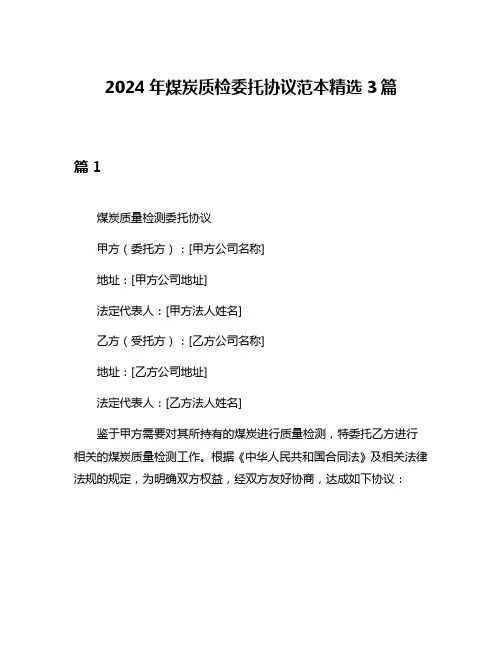 2024 年煤炭质检委托协议范本精选 3 篇

篇 1

煤炭质量检测委托协议

甲方（委托方）：[甲方公司名称]

地址：[甲方公司地址]

法定代表人：[甲方法人姓名]

乙方（受托方）：[乙方公司名称]

地址：[乙方公司地址]

法定代表人：[乙方法人姓名]

鉴于甲方需要对其所持有的煤炭进行质量检测，特委托乙方进行相关的煤炭质量检测工作。根据《中华人民共和国合同法》及相关法律法规的规定，为明确双方权益，经双方友好协商，达成如下协议：